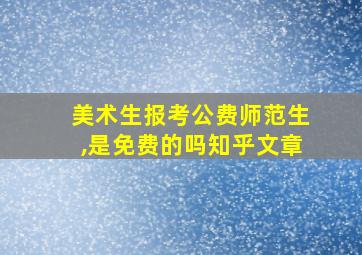 美术生报考公费师范生,是免费的吗知乎文章